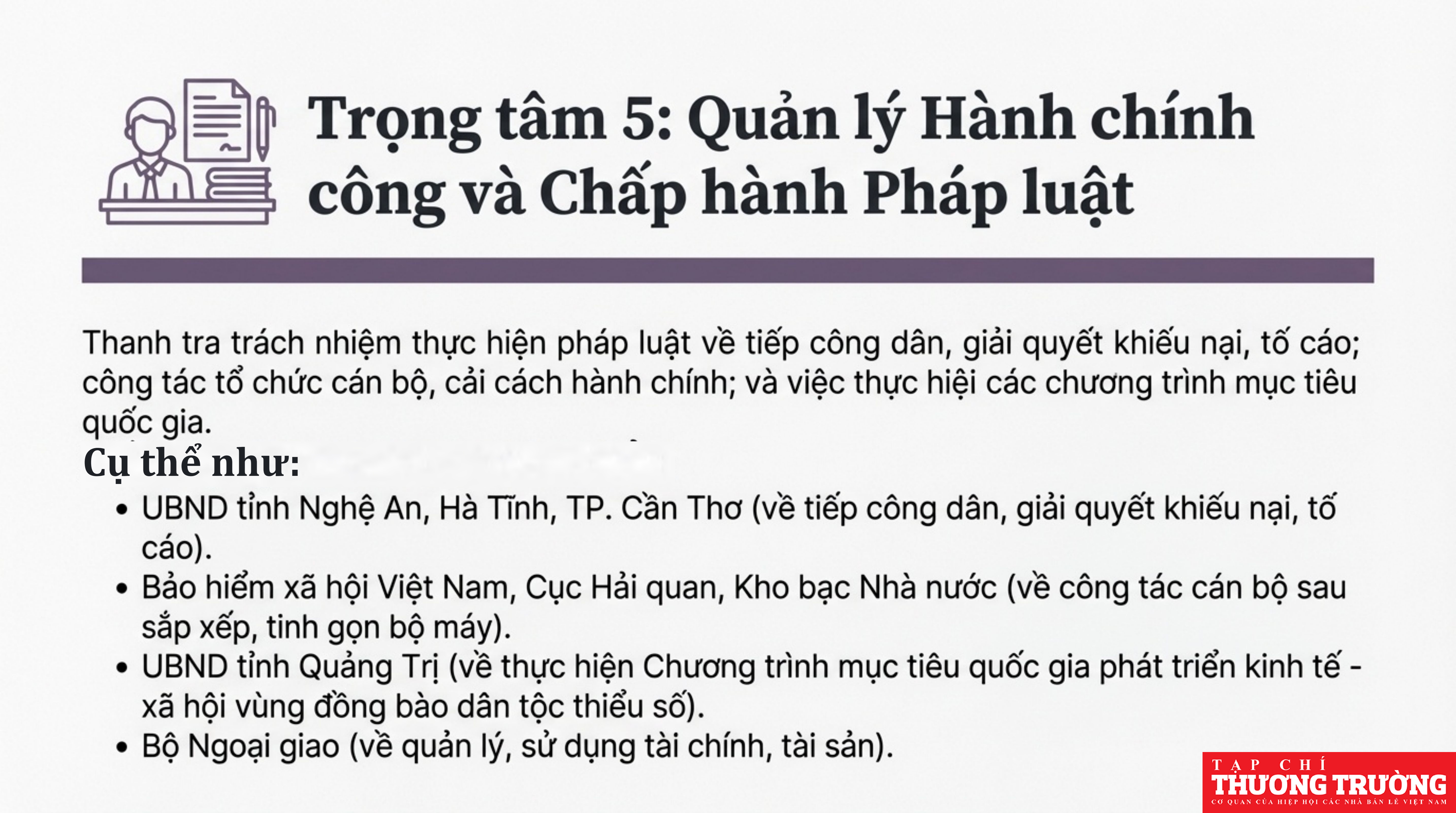 Trọng tâm 5: Quản lý Hành chính công và Chấp hành Pháp luật

Thanh tra trách nhiệm thực hiện pháp luật về tiếp công dân, giải quyết khiếu nại, tố cáo; công tác tổ chức cán bộ, cải cách hành chính; và việc thực hiệi các chương trình mục tiêu quốc gia.

Cụ thể như:

• UBND tỉnh Nghệ An, Hà Tĩnh, TP. Cần Thơ (về tiếp công dân, giải quyết khiếu nại, tố cáo).
• Bảo hiểm xã hội Việt Nam, Cục Hải quan, Kho bạc Nhà nước (về công tác cán bộ sau sắp xếp, tinh gọn bộ máy).
• UBND tỉnh Quảng Trị (về thực hiện Chương trình mục tiêu quốc gia phát triển kinh tế - xã hội vùng đồng bào dân tộc thiểu số).
• Bộ Ngoại giao (về quản lý, sử dụng tài chính, tài sản).

TẠP CHÍ
THƯƠNG TRƯỜNG
CƠ QUAN CỦA HIỆP HỘI CÁC NHÀ BÁN LẺ VIỆT NAM